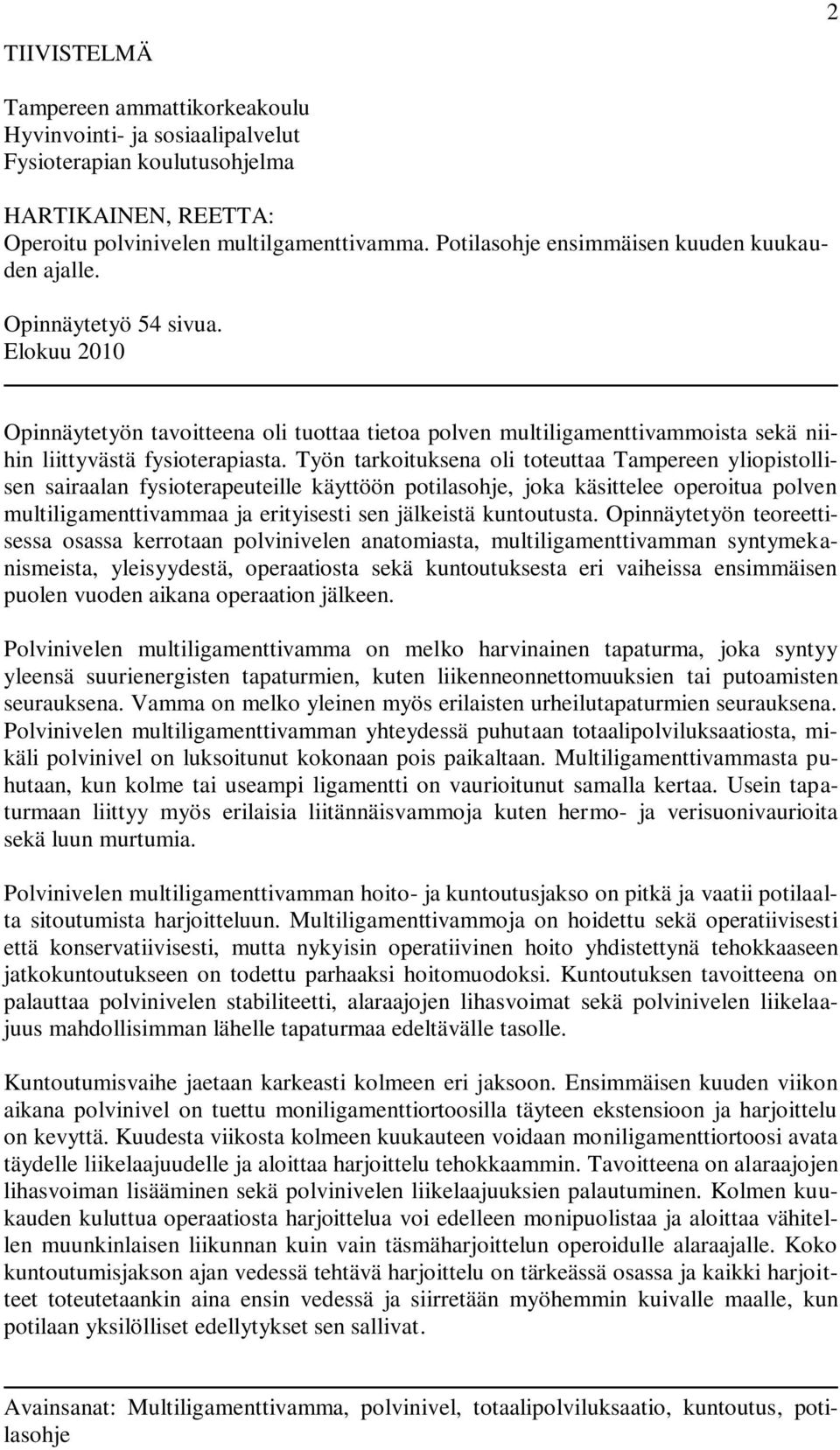 2

TIIVISTELMÄ

Tampereen ammattikorkeakoulu
Hyvinvointi- ja sosiaalipalvelut
Fysioterapian koulutusohjelma

HARTIKAINEN, REETTA:
Operoitu polvinivelen multilgamenttivamma. Potilasohje ensimmäisen kuuden kuukauden ajalle.

Opinnäytetyö 54 sivua.
Elokuu 2010

Opinnäytetyön tavoitteena oli tuottaa tietoa polven multiligamenttivammoista sekä niihin liittyvästä fysioterapiasta. Työn tarkoituksena oli toteuttaa Tampereen yliopistollisen sairaalan fysioterapeuteille käyttöön potilasohje, joka käsittelee operoitua polven multiligamenttivammaa ja erityisesti sen jälkeistä kuntoutusta. Opinnäytetyön teoreettisessa osassa kerrotaan polvinivelen anatomiasta, multiligamenttivamman syntymekanismeista, yleisyydestä, operaatiosta sekä kuntoutuksesta eri vaiheissa ensimmäisen puolen vuoden aikana operaation jälkeen.

Polvinivelen multiligamenttivamma on melko harvinainen tapaturma, joka syntyy yleensä suurienergisten tapaturmien, kuten liikenneonnettomuuksien tai putoamisten seurauksena. Vamma on melko yleinen myös erilaisten urheilutapaturmien seurauksena. Polvinivelen multiligamenttivamman yhteydessä puhutaan totaalipolviluksaatiosta, mikäli polvinivel on luksoitunut kokonaan pois paikaltaan. Multiligamenttivammasta puhutaan, kun kolme tai useampi ligamentti on vaurioitunut samalla kertaa. Usein tapaturmaan liittyy myös erilaisia liitännäisvammoja kuten hermo- ja verisuonivaurioita sekä luun murtumia.

Polvinivelen multiligamenttivamman hoito- ja kuntoutusjakso on pitkä ja vaatii potilaalta sitoutumista harjoitteluun. Multiligamenttivammoja on hoidettu sekä operatiivisesti että konservatiivisesti, mutta nykyisin operatiivinen hoito yhdistettynä tehokkaaseen jatkokuntoutukseen on todettu parhaaksi hoitomuodoksi. Kuntoutuksen tavoitteena on palauttaa polvinivelen stabiliteetti, alaraajojen lihasvoimat sekä polvinivelen liikelaajuus mahdollisimman lähelle tapaturmaa edeltävälle tasolle.

Kuntoutumisvaihe jaetaan karkeasti kolmeen eri jaksoon. Ensimmäisen kuuden viikon aikana polvinivel on tuettu moniligamenttiortoosilla täyteen ekstensioon ja harjoittelu on kevyttä. Kuudesta viikosta kolmeen kuukauteen voidaan moniligamenttiortoosi avata täydelle liikelaajuudelle ja aloittaa harjoittelu tehokkaammin. Tavoitteena on alaraajojen lihasvoiman lisääminen sekä polvinivelen liikelaajuuksien palautuminen. Kolmen kuukauden kuluttua operaatiosta harjoittelua voi edelleen monipuolistaa ja aloittaa vähitellen muunkinlaisen liikunnan kuin vain täsmäharjoittelun operoidulle alaraajalle. Koko kuntoutumisjakson ajan vedessä tehtävä harjoittelu on tärkeässä osassa ja kaikki harjoitteet toteutetaankin aina ensin vedessä ja siirretään myöhemmin kuivalle maalle, kun potilaan yksilölliset edellytykset sen sallivat.

Avainsanat: Multiligamenttivamma, polvinivel, totaalipolviluksaatio, kuntoutus, potilasohje